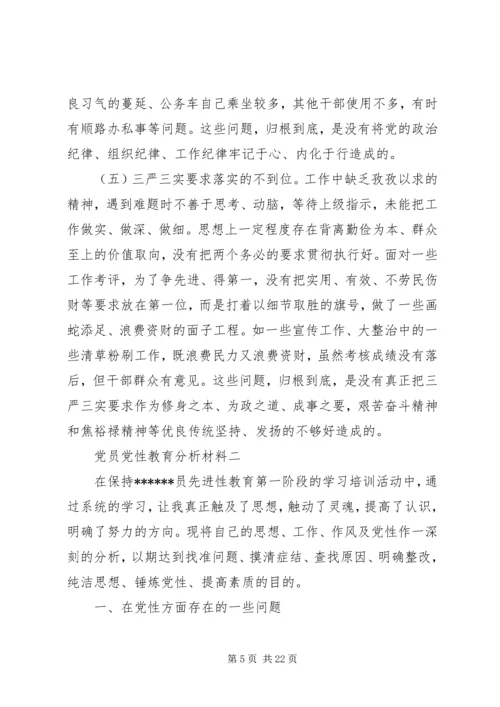 良习气的蔓延、公务车自己乘坐较多，其他干部使用不多，有时有顺路办私事等问题。这些问题，归根到底，是没有将党的政治纪律、组织纪律、工作纪律牢记于心、内化于行造成的。

（五）三严三实要求落实的不到位。工作中缺乏孜孜以求的精神，遇到难题时不善于思考、动脑，等待上级指示，未能把工作做实、做深、做细。思想上一定程度存在背离勤俭为本、群众至上的价值取向，没有把两个务必的要求贯彻执行好。面对一些工作考评，为了争先进、得第一，没有把实用、有效、不劳民伤财等要求放在第一位，而是打着以细节取胜的旗号，做了一些画蛇添足、浪费资财的面子工程。如一些宣传工作、大整治中的一些清草粉刷工作，既浪费民力又浪费资财，虽然考核成绩没有落后，但干部群众有意见。这些问题，归根到底，是没有真正把三严三实要求作为修身之本、为政之道、成事之要，艰苦奋斗精神和焦裕禄精神等优良传统坚持、发扬的不够好造成的。

党员党性教育分析材料二

在保持******员先进性教育第一阶段的学习培训活动中，通过系统的学习，让我真正触及了思想，触动了灵魂，提高了认识，明确了努力的方向。现将自己的思想、工作、作风及党性作一深刻的分析，以期达到找准问题、摸清症结、查找原因、明确整改，纯洁思想、锤炼党性、提高素质的目的。

一、在党性方面存在的一些问题

第 5 页 共 22 页